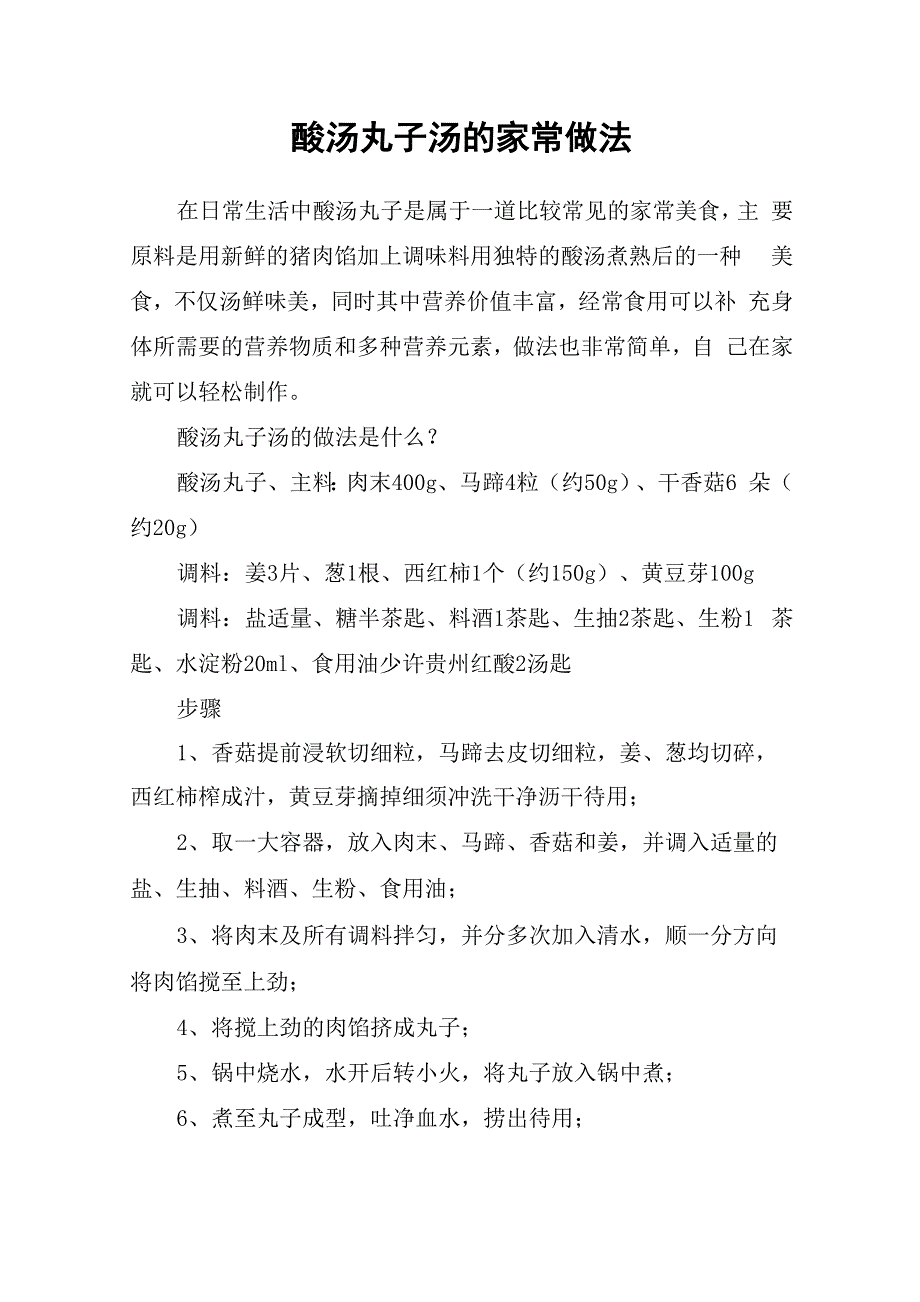 酸汤丸子汤的家常做法

在日常生活中酸汤丸子是属于一道比较常见的家常美食，主 要原料是用新鲜的猪肉馅加上调味料用独特的酸汤煮熟后的一种 美食，不仅汤鲜味美，同时其中营养价值丰富，经常食用可以补 充身体所需要的营养物质和多种营养元素，做法也非常简单，自 己在家就可以轻松制作。

酸汤丸子汤的做法是什么？

酸汤丸子、主料：肉末400g、马蹄4粒（约50g）、干香菇6 朵（约20g）

调料：姜3片、葱1根、西红柿1个（约150g）、黄豆芽100g

调料：盐适量、糖半茶匙、料酒1茶匙、生抽2茶匙、生粉1 茶匙、水淀粉20ml、食用油少许贵州红酸2汤匙

步骤

1、香菇提前浸软切细粒，马蹄去皮切细粒，姜、葱均切碎，西红柿榨成汁，黄豆芽摘掉细须冲洗干净沥干待用；

2、取一大容器，放入肉末、马蹄、香菇和姜，并调入适量的盐、生抽、料酒、生粉、食用油；

3、将肉末及所有调料拌匀，并分多次加入清水，顺一分方向将肉馅搅至上劲；

4、将搅上劲的肉馅挤成丸子；

5、锅中烧水，水开后转小火，将丸子放入锅中煮；

6、煮至丸子成型，吐净血水，捞出待用；